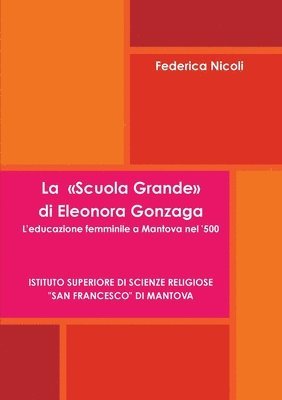 Federica Nicoli

La «Scuola Grande» di Eleonora Gonzaga
L'educazione femminile a Mantova nel '500

ISTITUTO SUPERIORE DI SCIENZE RELIGIOSE "SAN FRANCESCO" DI MANTOVA